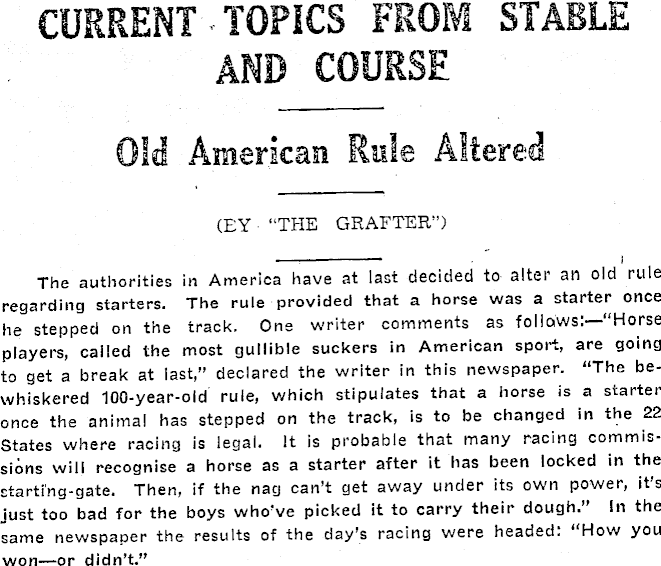 CURRENT TOPICS FROM STABLE AND COURSE

Old American Rule Altered

(EY "THE GRAFTER")

The authorities in America have at last decided to alter an old rule regarding starters. The rule provided that a horse was a starter once he stepped on the track. One writer comments as follows:—"Horse players, called the most gullible suckers in American sport, are going to get a break at last," declared the writer in this newspaper. "The bewhiskered 100-year-old rule, which stipulates that a horse is a starter once the animal has stepped on the track, is to be changed in the 22 States where racing is legal. It is probable that many racing commissions will recognise a horse as a starter after it has been locked in the starting-gate. Then, if the nag can't get away under its own power, it's just too bad for the boys who've picked it to carry their dough." In the same newspaper the results of the day's racing were headed: "How you won—or didn't."